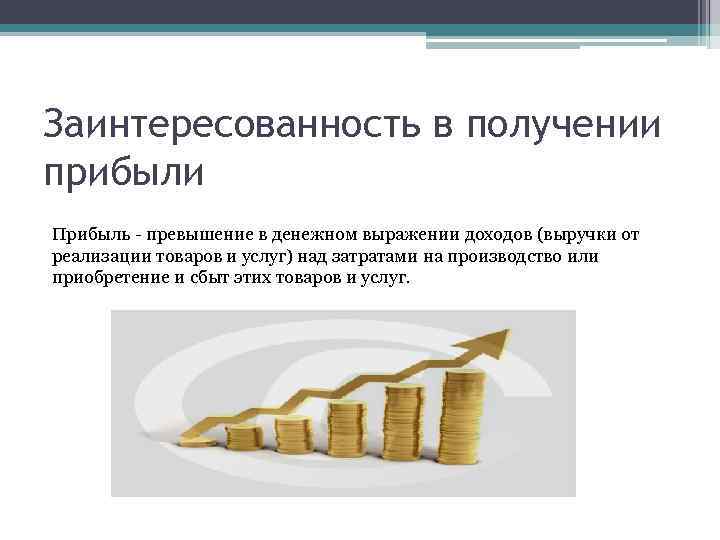 Заинтересованность в получении прибыли

Прибыль - превышение в денежном выражении доходов (выручки от реализации товаров и услуг) над затратами на производство или приобретение и сбыт этих товаров и услуг.